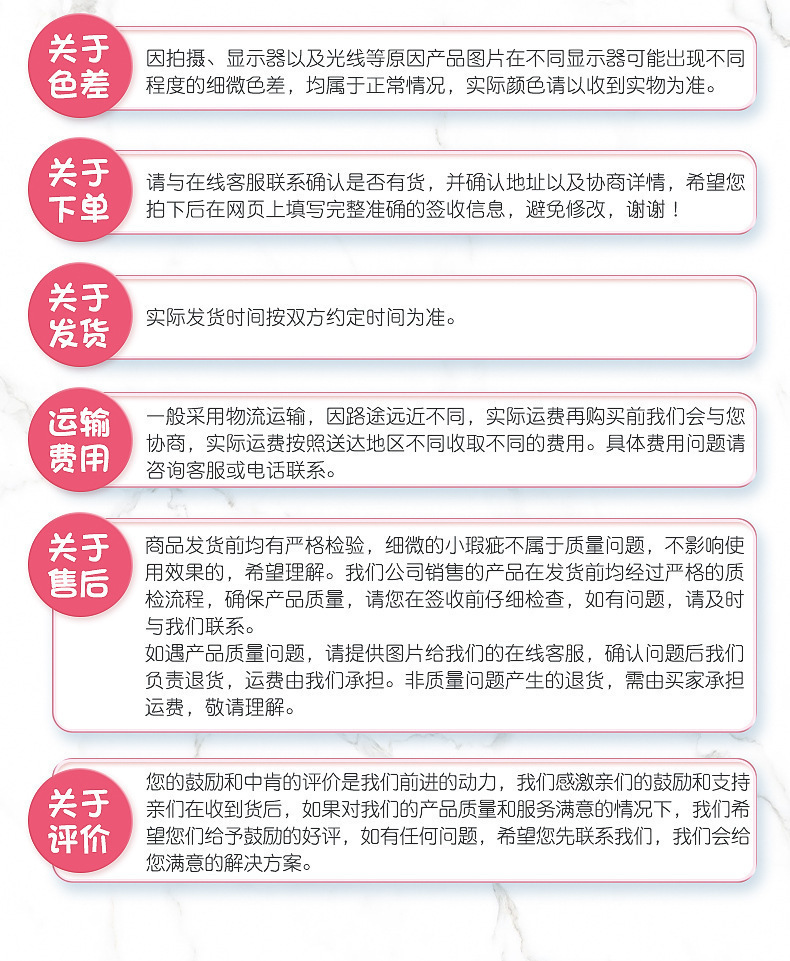 关于色差

因拍摄、显示器以及光线等原因产品图片在不同显示器可能出现不同程度的细微色差，均属于正常情况，实际颜色请以收到实物为准。

关于下单

请与在线客服联系确认是否有货，并确认地址以及协商详情，希望您拍下后在网页上填写完整准确的签收信息，避免修改，谢谢！

关于发货

实际发货时间按双方约定时间为准。

运输费用

一般采用物流运输，因路途远近不同，实际运费再购买前我们会与您协商，实际运费按照送达地区不同收取不同的费用。具体费用问题请咨询客服或电话联系。

关于售后

商品发货前均有严格检验，细微的小瑕疵不属于质量问题，不影响使用效果的，希望理解。我们公司销售的产品在发货前均经过严格的质检流程，确保产品质量，请您在签收前仔细检查，如有问题，请及时与我们联系。
如遇产品质量问题，请提供图片给我们的在线客服，确认问题后我们负责退货，运费由我们承担。非质量问题产生的退货，需由买家承担运费，敬请理解。

关于评价

您的鼓励和中肯的评价是我们前进的动力，我们感激亲们的鼓励和支持亲们在收到货后，如果对我们的产品质量和服务满意的情况下，我们希望您们给予鼓励的好评，如有任何问题，希望您先联系我们，我们会给您满意的解决方案。